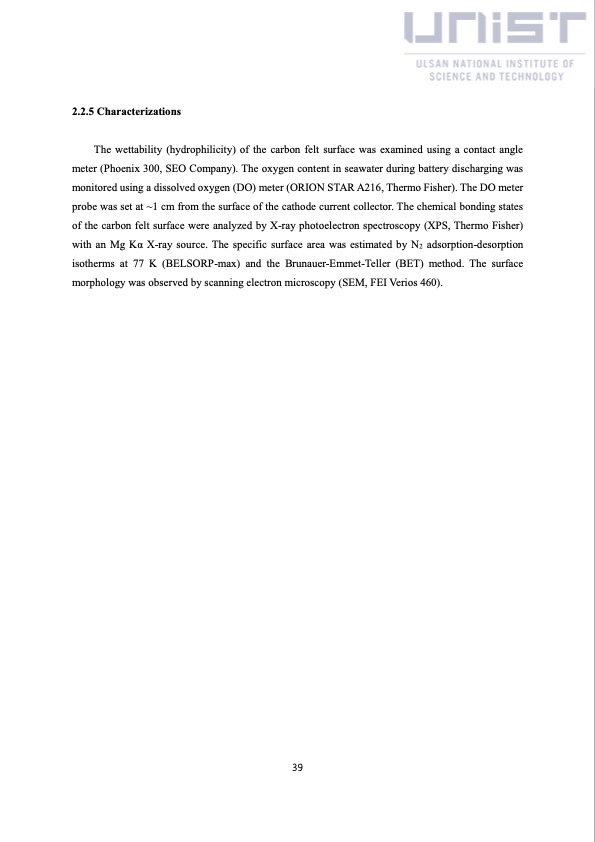 UNIST
ULSAN NATIONAL INSTITUTE OF SCIENCE AND TECHNOLOGY

2.2.5 Characterizations

The wettability (hydrophilicity) of the carbon felt surface was examined using a contact angle meter (Phoenix 300, SEO Company). The oxygen content in seawater during battery discharging was monitored using a dissolved oxygen (DO) meter (ORION STAR A216, Thermo Fisher). The DO meter probe was set at ~1 cm from the surface of the cathode current collector. The chemical bonding states of the carbon felt surface were analyzed by X-ray photoelectron spectroscopy (XPS, Thermo Fisher) with an Mg Kα X-ray source. The specific surface area was estimated by $N_2$ adsorption-desorption isotherms at 77 K (BELSORP-max) and the Brunauer-Emmet-Teller (BET) method. The surface morphology was observed by scanning electron microscopy (SEM, FEI Verios 460).

39